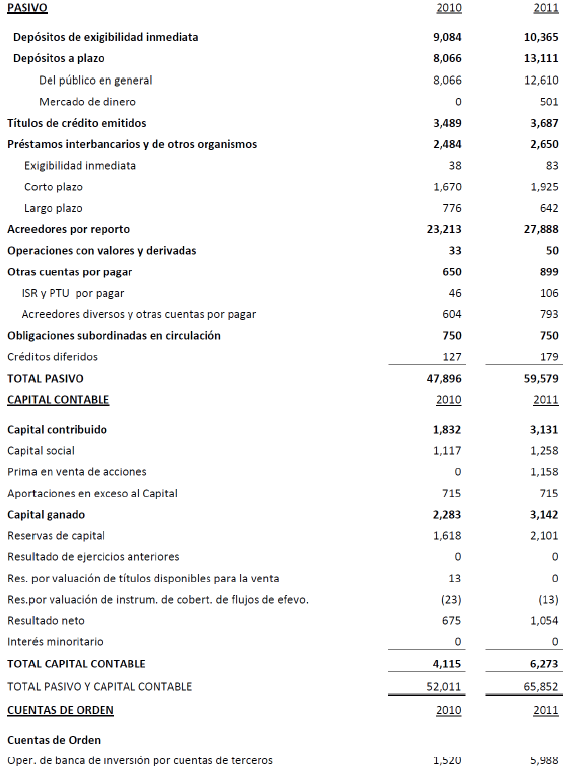 | PASIVO | 2010 | 2011 |
|---|---|---|
| Depósitos de exigibilidad inmediata | 9,084 | 10,365 |
| Depósitos a plazo | 8,066 | 13,111 |
| Del público en general | 8,066 | 12,610 |
| Mercado de dinero | 0 | 501 |
| Títulos de crédito emitidos | 3,489 | 3,687 |
| Préstamos interbancarios y de otros organismos | 2,484 | 2,650 |
| Exigibilidad inmediata | 38 | 83 |
| Corto plazo | 1,670 | 1,925 |
| Largo plazo | 776 | 642 |
| Acreedores por reporto | 23,213 | 27,888 |
| Operaciones con valores y derivadas | 33 | 50 |
| Otras cuentas por pagar | 650 | 899 |
| ISR y PTU por pagar | 46 | 106 |
| Acreedores diversos y otras cuentas por pagar | 604 | 793 |
| Obligaciones subordinadas en circulación | 750 | 750 |
| Créditos diferidos | 127 | 179 |
| TOTAL PASIVO | 47,896 | 59,579 |
| CAPITAL CONTABLE | 2010 | 2011 |
| Capital contribuido | 1,832 | 3,131 |
| Capital social | 1,117 | 1,258 |
| Prima en venta de acciones | 0 | 1,158 |
| Aportaciones en exceso al Capital | 715 | 715 |
| Capital ganado | 2,283 | 3,142 |
| Reservas de capital | 1,618 | 2,101 |
| Resultado de ejercicios anteriores | 0 | 0 |
| Res. por valuación de títulos disponibles para la venta | 13 | 0 |
| Res.por valuación de instrum. de cobert. de flujos de efevo. | (23) | (13) |
| Resultado neto | 675 | 1,054 |
| Interés minoritario | 0 | 0 |
| TOTAL CAPITAL CONTABLE | 4,115 | 6,273 |
| TOTAL PASIVO Y CAPITAL CONTABLE | 52,011 | 65,852 |
| CUENTAS DE ORDEN | 2010 | 2011 |
| Cuentas de Orden | | |
| Oper. de banca de inversión por cuentas de terceros | 1,520 | 5,988 |